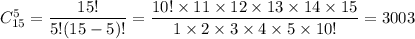 $C_{15}^{5} = \frac{15!}{5!(15-5)!} = \frac{10! \times 11 \times 12 \times 13 \times 14 \times 15}{1 \times 2 \times 3 \times 4 \times 5 \times 10!} = 3003$